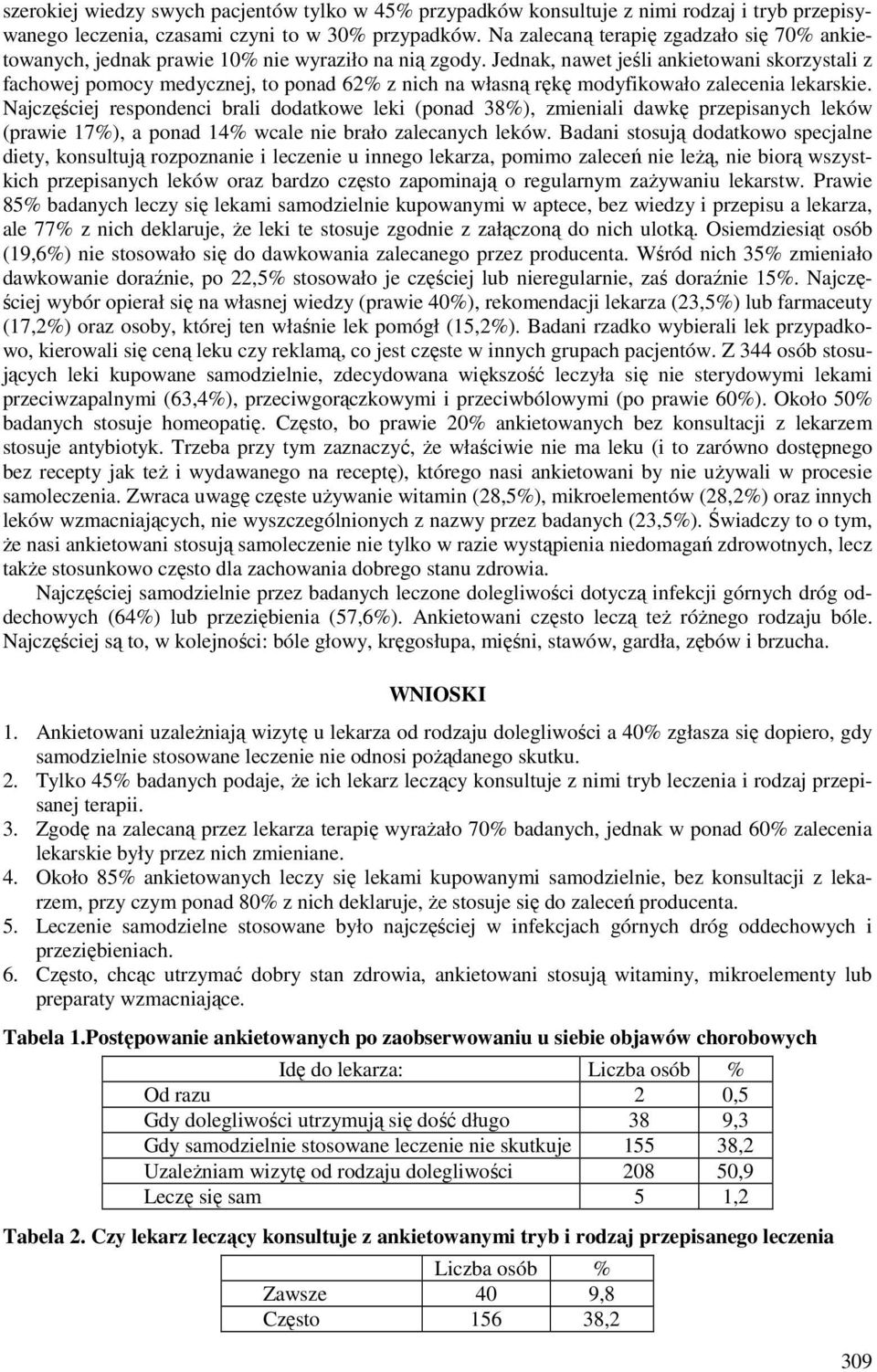 szerokiej wiedzy swych pacjentów tylko w 45% przypadków konsultuje z nimi rodzaj i tryb przepisywanego leczenia, czasami czyni to w 30% przypadków. Na zalecaną terapię zgadzało się 70% ankietowanych, jednak prawie 10% nie wyraziło na nią zgody. Jednak, nawet jeśli ankietowani skorzystali z fachowej pomocy medycznej, to ponad 62% z nich na własną rękę modyfikowało zalecenia lekarskie. Najczęściej respondenci brali dodatkowe leki (ponad 38%), zmieniali dawkę przepisanych leków (prawie 17%), a ponad 14% wcale nie brało zalecanych leków. Badani stosują dodatkowo specjalne diety, konsultują rozpoznanie i leczenie u innego lekarza, pomimo zaleceń nie leżą, nie biorą wszystkich przepisanych leków oraz bardzo często zapominają o regularnym zażywaniu lekarstw. Prawie 85% badanych leczy się lekami samodzielnie kupowanymi w aptece, bez wiedzy i przepisu a lekarza, ale 77% z nich deklaruje, że leki te stosuje zgodnie z załączoną do nich ulotką. Osiemdziesiąt osób (19,6%) nie stosowało się do dawkowania zalecanego przez producenta. Wśród nich 35% zmieniało dawkowanie doraźnie, po 22,5% stosowało je częściej lub nieregularnie, zaś doraźnie 15%. Najczęściej wybór opierał się na własnej wiedzy (prawie 40%), rekomendacji lekarza (23,5%) lub farmaceuty (17,2%) oraz osoby, której ten właśnie lek pomógł (15,2%). Badani rzadko wybierali lek przypadkowo, kierowali się ceną leku czy reklamą, co jest częste w innych grupach pacjentów. Z 344 osób stosujących leki kupowane samodzielnie, zdecydowana większość leczyła się nie sterydowymi lekami przeciwzapalnymi (63,4%), przeciwgorączkowymi i przeciwbólowymi (po prawie 60%). Około 50% badanych stosuje homeopatię. Często, bo prawie 20% ankietowanych bez konsultacji z lekarzem stosuje antybiotyk. Trzeba przy tym zaznaczyć, że właściwie nie ma leku (i to zarówno dostępnego bez recepty jak też i wydawanego na receptę), którego nasi ankietowani by nie używali w procesie samoleczenia. Zwraca uwagę częste używanie witamin (28,5%), mikroelementów (28,2%) oraz innych leków wzmacniających, nie wyszczególnionych z nazwy przez badanych (23,5%). Świadczy to o tym, że nasi ankietowani stosują samoleczenie nie tylko w razie wystąpienia niedomagań zdrowotnych, lecz także stosunkowo często dla zachowania dobrego stanu zdrowia.

Najczęściej samodzielnie przez badanych leczone dolegliwości dotyczą infekcji górnych dróg oddechowych (64%) lub przeziębienia (57,6%). Ankietowani często leczą też różnego rodzaju bóle. Najczęściej są to, w kolejności: bóle głowy, kręgosłupa, mięśni, stawów, gardła, zębów i brzucha.

WNIOSKI

1. Ankietowani uzależniają wizytę u lekarza od rodzaju dolegliwości a 40% zgłasza się dopiero, gdy samodzielnie stosowane leczenie nie odnosi pożądanego skutku.
2. Tylko 45% badanych podaje, że ich lekarz leczący konsultuje z nimi tryb leczenia i rodzaj przepisanej terapii.
3. Zgodę na zalecaną przez lekarza terapię wyrażało 70% badanych, jednak w ponad 60% zalecenia lekarskie były przez nich zmieniane.
4. Około 85% ankietowanych leczy się lekami kupowanymi samodzielnie, bez konsultacji z lekarzem, przy czym ponad 80% z nich deklaruje, że stosuje się do zaleceń producenta.
5. Leczenie samodzielne stosowane było najczęściej w infekcjach górnych dróg oddechowych i przeziębieniach.
6. Często, chcąc utrzymać dobry stan zdrowia, ankietowani stosują witaminy, mikroelementy lub preparaty wzmacniające.

Tabela 1.Postępowanie ankietowanych po zaobserwowaniu u siebie objawów chorobowych

| Idę do lekarza: | Liczba osób | % |
|---|---|---|
| Od razu | 2 | 0,5 |
| Gdy dolegliwości utrzymują się dość długo | 38 | 9,3 |
| Gdy samodzielnie stosowane leczenie nie skutkuje | 155 | 38,2 |
| Uzależniam wizytę od rodzaju dolegliwości | 208 | 50,9 |
| Leczę się sam | 5 | 1,2 |

Tabela 2. Czy lekarz leczący konsultuje z ankietowanymi tryb i rodzaj przepisanego leczenia

| | Liczba osób | % |
|---|---|---|
| Zawsze | 40 | 9,8 |
| Często | 156 | 38,2 |

309